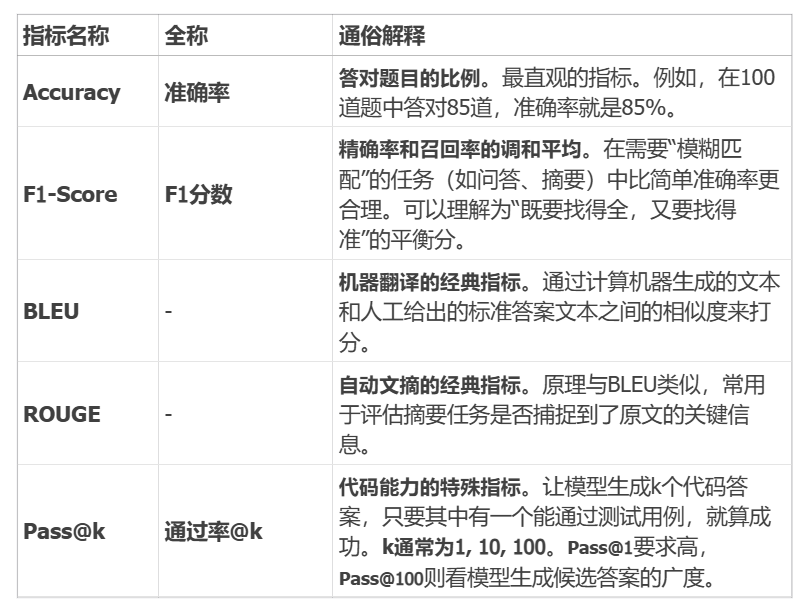 | 指标名称 | 全称 | 通俗解释 |
|---|---|---|
| Accuracy | 准确率 | 答对题目的比例。最直观的指标。例如，在100道题中答对85道，准确率就是85%。 |
| F1-Score | F1分数 | 精确率和召回率的调和平均。在需要“模糊匹配”的任务（如问答、摘要）中比简单准确率更合理。可以理解为“既要找得全，又要找得准”的平衡分。 |
| BLEU | - | 机器翻译的经典指标。通过计算机器生成的文本和人工给出的标准答案文本之间的相似度来打分。 |
| ROUGE | - | 自动文摘的经典指标。原理与BLEU类似，常用于评估摘要任务是否捕捉到了原文的关键信息。 |
| Pass@k | 通过率@k | 代码能力的特殊指标。让模型生成k个代码答案，只要其中有一个能通过测试用例，就算成功。k通常为1, 10, 100。Pass@1要求高，Pass@100则看模型生成候选答案的广度。 |